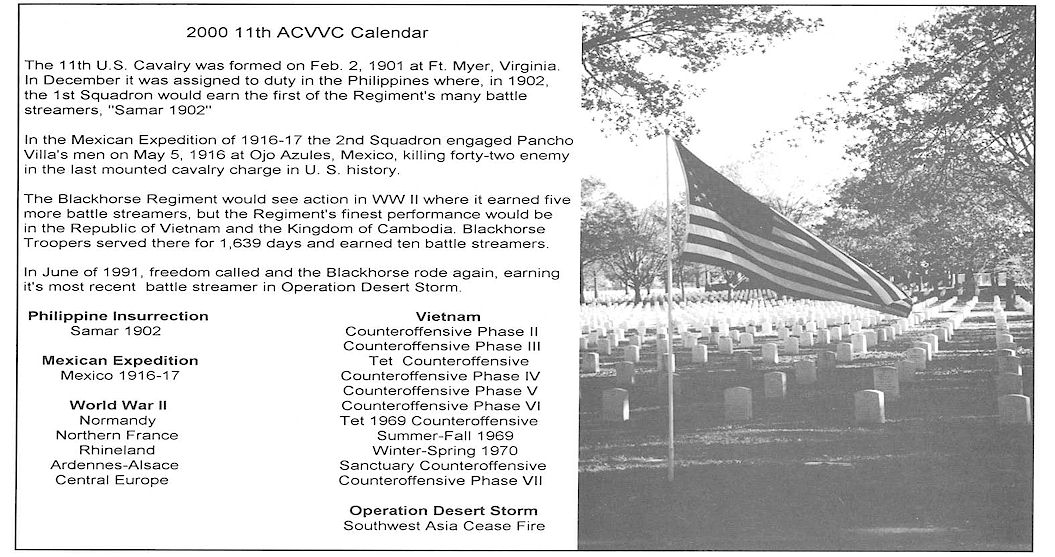 2000 11th ACVVC Calendar

The 11th U.S. Cavalry was formed on Feb. 2, 1901 at Ft. Myer, Virginia. In December it was assigned to duty in the Philippines where, in 1902, the 1st Squadron would earn the first of the Regiment's many battle streamers, "Samar 1902"

In the Mexican Expedition of 1916-17 the 2nd Squadron engaged Pancho Villa's men on May 5, 1916 at Ojo Azules, Mexico, killing forty-two enemy in the last mounted cavalry charge in U. S. history.

The Blackhorse Regiment would see action in WW II where it earned five more battle streamers, but the Regiment's finest performance would be in the Republic of Vietnam and the Kingdom of Cambodia. Blackhorse Troopers served there for 1,639 days and earned ten battle streamers.

In June of 1991, freedom called and the Blackhorse rode again, earning it's most recent battle streamer in Operation Desert Storm.

Philippine Insurrection
Samar 1902

Mexican Expedition
Mexico 1916-17

World War II
Normandy
Northern France
Rhineland
Ardennes-Alsace
Central Europe

Vietnam
Counteroffensive Phase II
Counteroffensive Phase III
Tet Counteroffensive
Counteroffensive Phase IV
Counteroffensive Phase V
Counteroffensive Phase VI
Tet 1969 Counteroffensive
Summer-Fall 1969
Winter-Spring 1970
Sanctuary Counteroffensive
Counteroffensive Phase VII

Operation Desert Storm
Southwest Asia Cease Fire